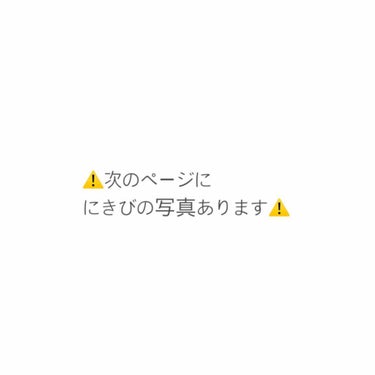 ⚠️次のページに
にきびの写真あります⚠️